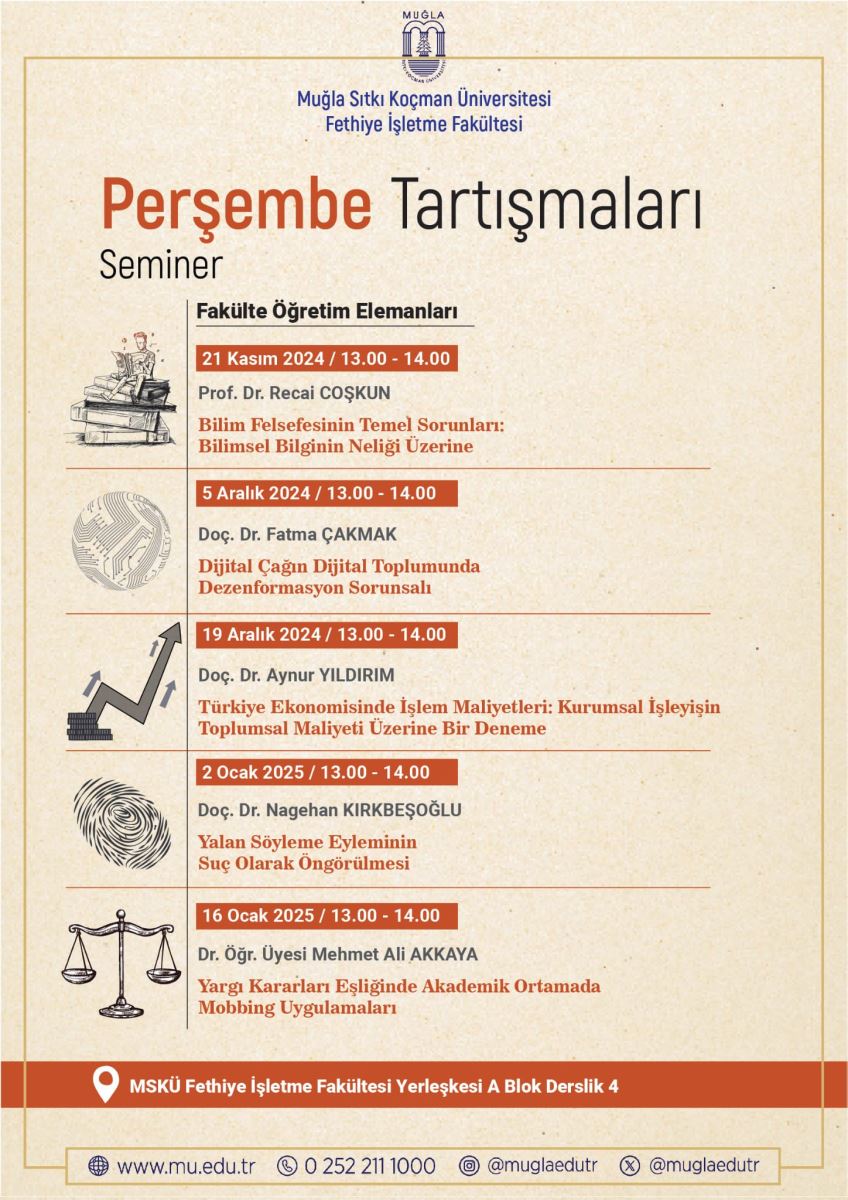 MUĞLA

Muğla Sıtkı Koçman Üniversitesi
Fethiye İşletme Fakültesi

Perşembe Tartışmaları
Seminer

Fakülte Öğretim Elemanları

21 Kasım 2024 / 13.00 - 14.00
Prof. Dr. Recai COŞKUN
Bilim Felsefesinin Temel Sorunları: Bilimsel Bilginin Neliği Üzerine

5 Aralık 2024 / 13.00 - 14.00
Doç. Dr. Fatma ÇAKMAK
Dijital Çağın Dijital Toplumunda Dezenformasyon Sorunsalı

19 Aralık 2024 / 13.00 - 14.00
Doç. Dr. Aynur YILDIRIM
Türkiye Ekonomisinde İşlem Maliyetleri: Kurumsal İşleyişin Toplumsal Maliyeti Üzerine Bir Deneme

2 Ocak 2025 / 13.00 - 14.00
Doç. Dr. Nagehan KIRKBEŞOĞLU
Yalan Söyleme Eyleminin Suç Olarak Öngörülmesi

16 Ocak 2025 / 13.00 - 14.00
Dr. Öğr. Üyesi Mehmet Ali AKKAYA
Yargı Kararları Eşliğinde Akademik Ortamada Mobbing Uygulamaları

MSKÜ Fethiye İşletme Fakültesi Yerleşkesi A Blok Derslik 4

www.mu.edu.tr 0 252 211 1000 @muglaedutr @muglaedutr